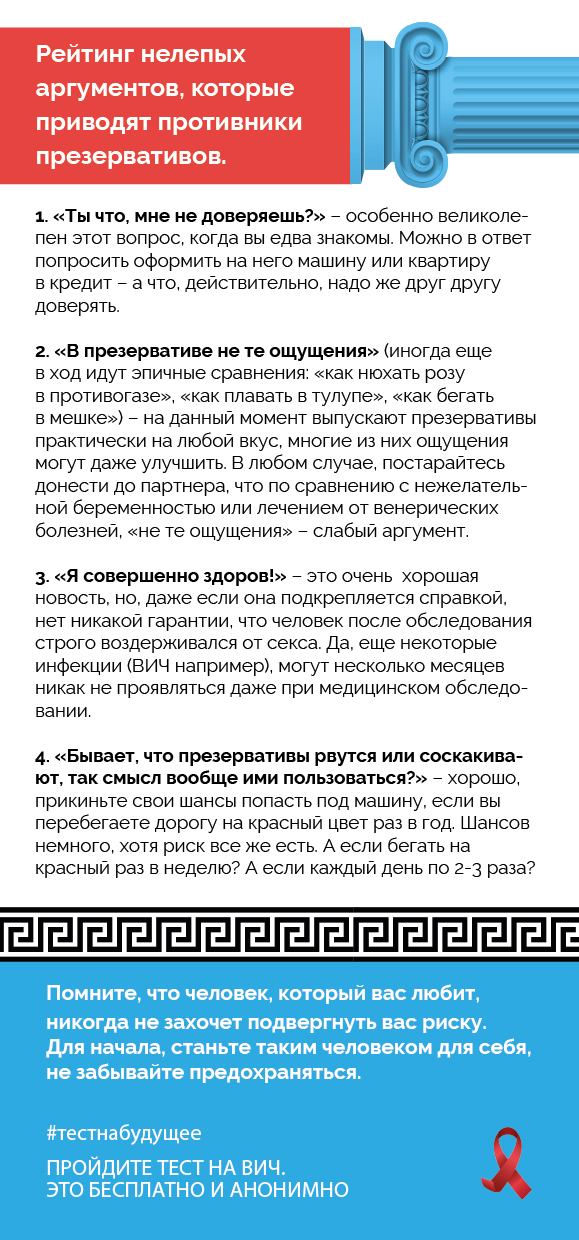 Рейтинг нелепых аргументов, которые приводят противники презервативов.

1. «Ты что, мне не доверяешь?» – особенно великолепен этот вопрос, когда вы едва знакомы. Можно в ответ попросить оформить на него машину или квартиру в кредит – а что, действительно, надо же друг другу доверять.

2. «В презервативе не те ощущения» (иногда еще в ход идут эпичные сравнения: «как нюхать розу в противогазе», «как плавать в тулупе», «как бегать в мешке») – на данный момент выпускают презервативы практически на любой вкус, многие из них ощущения могут даже улучшить. В любом случае, постарайтесь донести до партнера, что по сравнению с нежелательной беременностью или лечением от венерических болезней, «не те ощущения» – слабый аргумент.

3. «Я совершенно здоров!» – это очень хорошая новость, но, даже если она подкрепляется справкой, нет никакой гарантии, что человек после обследования строго воздерживался от секса. Да, еще некоторые инфекции (ВИЧ например), могут несколько месяцев никак не проявляться даже при медицинском обследовании.

4. «Бывает, что презервативы рвутся или соскакивают, так смысл вообще ими пользоваться?» – хорошо, прикиньте свои шансы попасть под машину, если вы перебегаете дорогу на красный цвет раз в год. Шансов немного, хотя риск все же есть. А если бегать на красный раз в неделю? А если каждый день по 2-3 раза?

Помните, что человек, который вас любит, никогда не захочет подвергнуть вас риску. Для начала, станьте таким человеком для себя, не забывайте предохраняться.

#тестнабудущее

ПРОЙДИТЕ ТЕСТ НА ВИЧ.
ЭТО БЕСПЛАТНО И АНОНИМНО